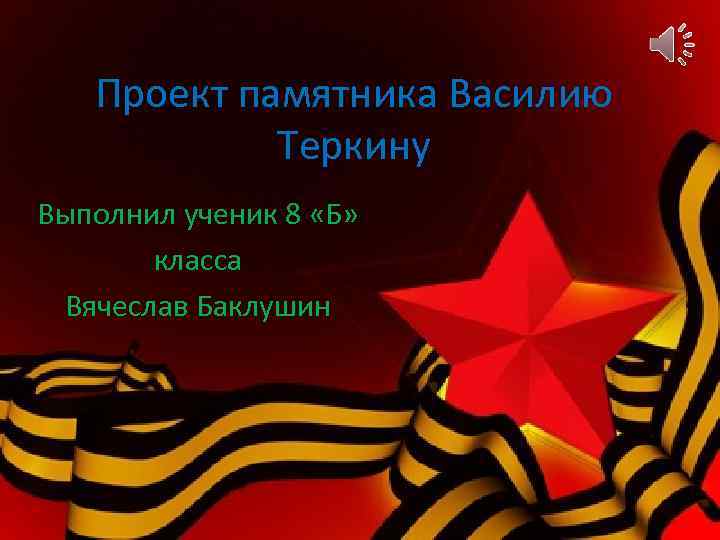 Проект памятника Василию Теркину

Выполнил ученик 8 «Б» класса
Вячеслав Баклушин